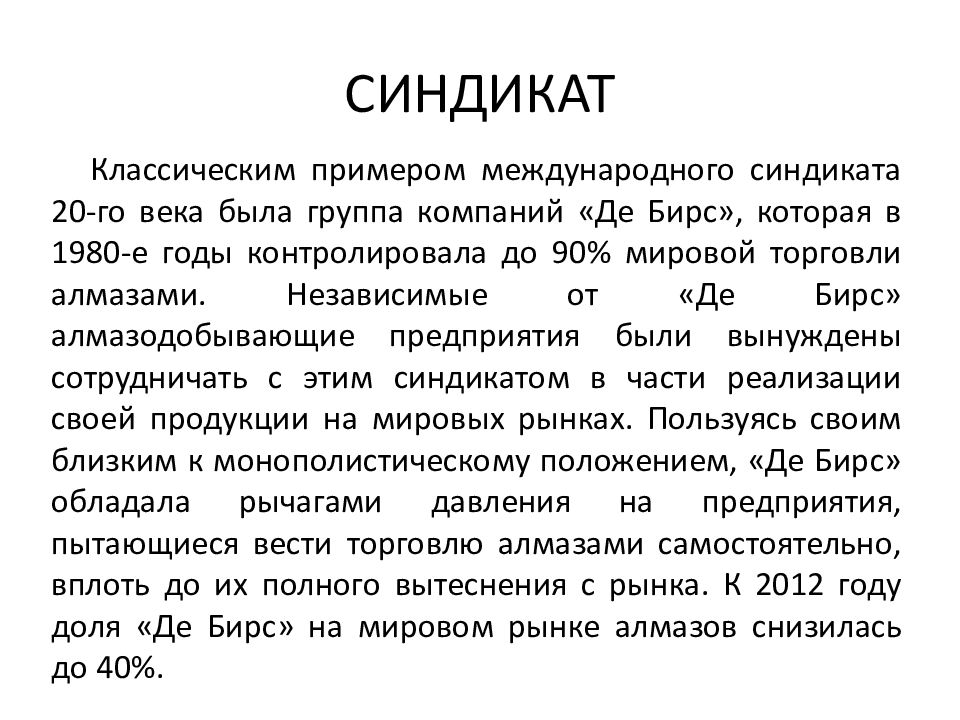 СИНДИКАТ

Классическим примером международного синдиката 20-го века была группа компаний «Де Бирс», которая в 1980-е годы контролировала до 90% мировой торговли алмазами. Независимые от «Де Бирс» алмазодобывающие предприятия были вынуждены сотрудничать с этим синдикатом в части реализации своей продукции на мировых рынках. Пользуясь своим близким к монополистическому положением, «Де Бирс» обладала рычагами давления на предприятия, пытающиеся вести торговлю алмазами самостоятельно, вплоть до их полного вытеснения с рынка. К 2012 году доля «Де Бирс» на мировом рынке алмазов снизилась до 40%.